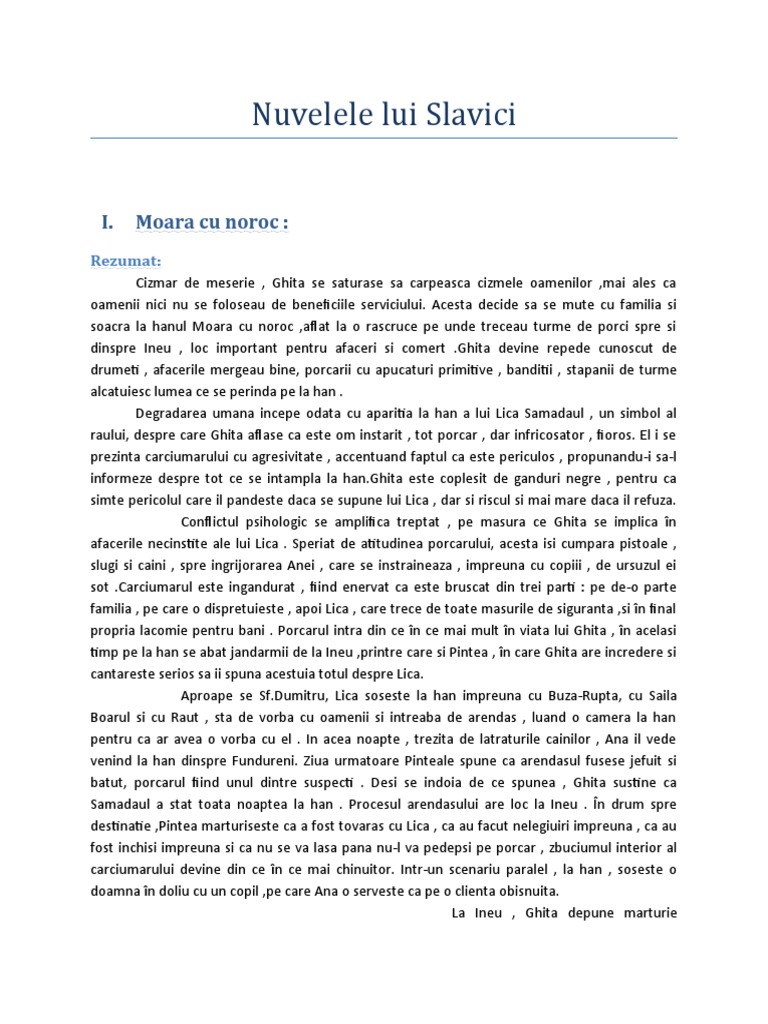 Nuvelele lui Slavici

I. Moara cu noroc :

Rezumat:

Cizmar de meserie , Ghita se saturase sa carpeasca cizmele oamenilor ,mai ales ca oamenii nici nu se foloseau de beneficiile serviciului. Acesta decide sa se mute cu familia si soacra la hanul Moara cu noroc ,aflat la o rascruce pe unde treceau turme de porci spre si dinspre Ineu , loc important pentru afaceri si comert .Ghita devine repede cunoscut de drumeti , afacerile mergeau bine, porcarii cu apucaturi primitive , banditii , stapanii de turme alcatuiesc lumea ce se perinda pe la han .

Degradarea umana incepe odata cu aparitia la han a lui Lica Samadaul , un simbol al raului, despre care Ghita aflase ca este om instarit , tot porcar , dar infricosator , fioros. El i se prezinta carciumarului cu agresivitate , accentuand faptul ca este periculos , propunandu-i sa-l informeze despre tot ce se intampla la han.Ghita este coplesit de ganduri negre , pentru ca simte pericolul care il pandeste daca se supune lui Lica , dar si riscul si mai mare daca il refuza.

Conflictul psihologic se amplifica treptat , pe masura ce Ghita se implica în afacerile necinstite ale lui Lica . Speriat de atitudinea porcarului, acesta isi cumpara pistoale , slugi si caini , spre ingrijorarea Anei , care se instraineaza , impreuna cu copiii , de ursuzul ei sot .Carciumarul este ingandurat , fiind enervat ca este bruscat din trei parti : pe de-o parte familia , pe care o dispretuieste , apoi Lica , care trece de toate masurile de siguranta ,si în final propria lacomie pentru bani . Porcarul intra din ce în ce mai mult în viata lui Ghita , în acelasi timp pe la han se abat jandarmii de la Ineu ,printre care si Pintea , în care Ghita are incredere si cantareste serios sa ii spuna acestuia totul despre Lica.

Aproape se Sf.Dumitru, Lica soseste la han impreuna cu Buza-Rupta, cu Saila Boarul si cu Raut , sta de vorba cu oamenii si intreaba de arendas , luand o camera la han pentru ca ar avea o vorba cu el . In acea noapte , trezita de latraturile cainilor , Ana il vede venind la han dinspre Fundureni. Ziua urmatoare Pinteale spune ca arendasul fusese jefuit si batut, porcarul fiind unul dintre suspecti . Desi se indoia de ce spunea , Ghita sustine ca Samadaul a stat toata noaptea la han . Procesul arendasului are loc la Ineu . În drum spre destinatie ,Pintea marturiseste ca a fost tovaras cu Lica , ca au facut nelegiuiri impreuna , ca au fost inchisi impreuna si ca nu se va lasa pana nu-l va pedepsi pe porcar , zbuciumul interior al carciumarului devine din ce în ce mai chinuitor. Intr-un scenariu paralel , la han , soseste o doamna în doliu cu un copil ,pe care Ana o serveste ca pe o clienta obisnuita.

La Ineu , Ghita depune marturie